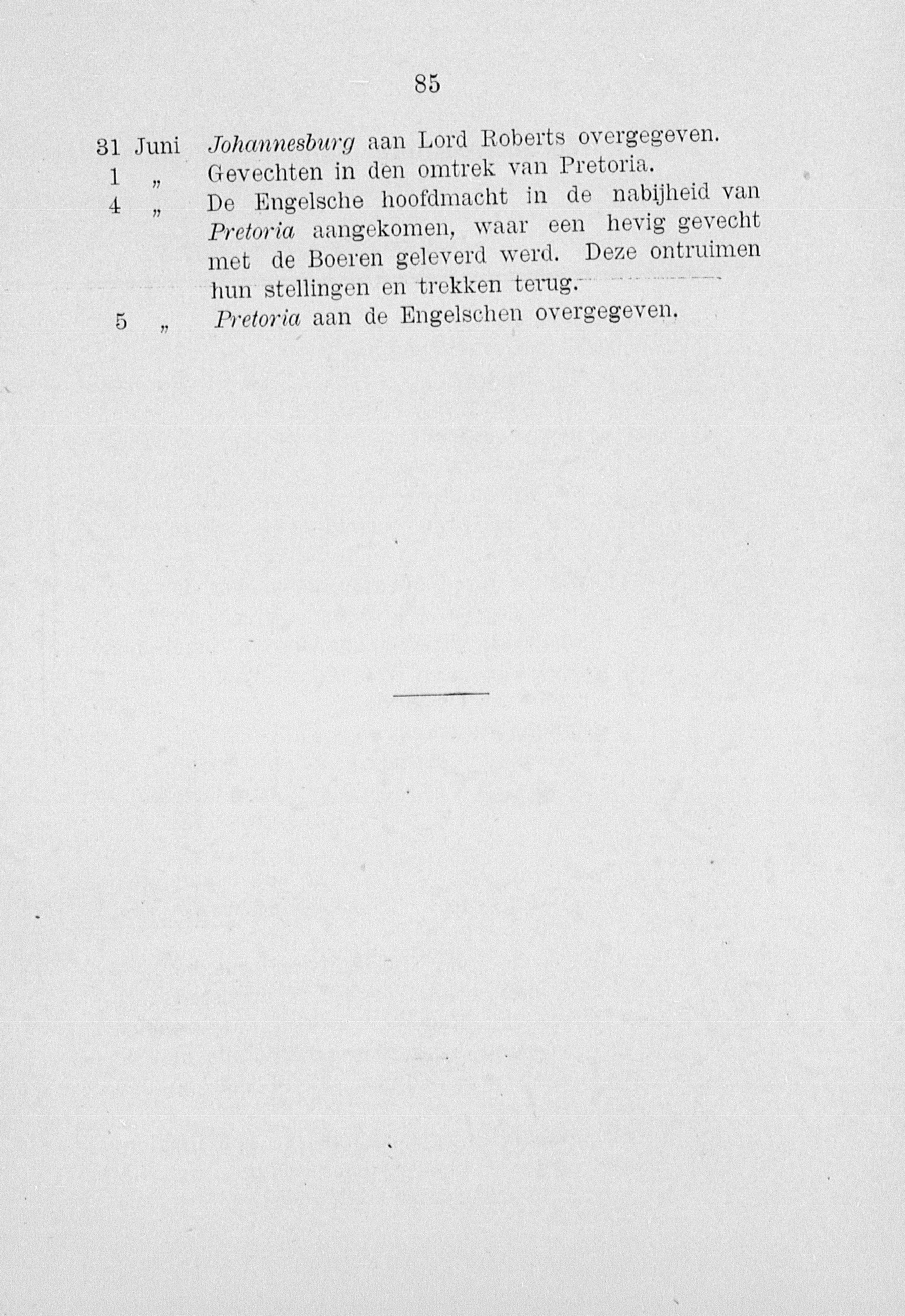 85

31 Juni Johannesburg aan Lord Roberts overgegeven.
1 „ Gevechten in den omtrek van Pretoria.
4 „ De Engelsche hoofdmacht in de nabijheid van Pretoria aangekomen, waar een hevig gevecht met de Boeren geleverd werd. Deze ontruimen hun stellingen en trekken terug.
5 „ Pretoria aan de Engelschen overgegeven.